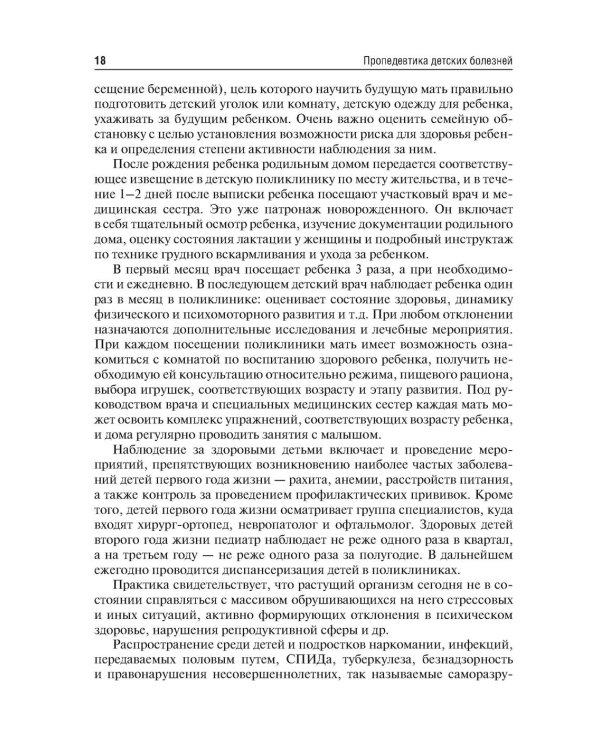 18

Пропедевтика детских болезней

сещение беременной), цель которого научить будущую мать правильно подготовить детский уголок или комнату, детскую одежду для ребенка, ухаживать за будущим ребенком. Очень важно оценить семейную обстановку с целью установления возможности риска для здоровья ребенка и определения степени активности наблюдения за ним.

После рождения ребенка родильным домом передается соответствующее извещение в детскую поликлинику по месту жительства, и в течение 1–2 дней после выписки ребенка посещают участковый врач и медицинская сестра. Это уже патронаж новорожденного. Он включает в себя тщательный осмотр ребенка, изучение документации родильного дома, оценку состояния лактации у женщины и подробный инструктаж по технике грудного вскармливания и ухода за ребенком.

В первый месяц врач посещает ребенка 3 раза, а при необходимости и ежедневно. В последующем детский врач наблюдает ребенка один раз в месяц в поликлинике: оценивает состояние здоровья, динамику физического и психомоторного развития и т.д. При любом отклонении назначаются дополнительные исследования и лечебные мероприятия. При каждом посещении поликлиники мать имеет возможность ознакомиться с комнатой по воспитанию здорового ребенка, получить необходимую ей консультацию относительно режима, пищевого рациона, выбора игрушек, соответствующих возрасту и этапу развития. Под руководством врача и специальных медицинских сестер каждая мать может освоить комплекс упражнений, соответствующих возрасту ребенка, и дома регулярно проводить занятия с малышом.

Наблюдение за здоровыми детьми включает и проведение мероприятий, препятствующих возникновению наиболее частых заболеваний детей первого года жизни — рахита, анемии, расстройств питания, а также контроль за проведением профилактических прививок. Кроме того, детей первого года жизни осматривает группа специалистов, куда входят хирург-ортопед, невропатолог и офтальмолог. Здоровых детей второго года жизни педиатр наблюдает не реже одного раза в квартал, а на третьем году — не реже одного раза за полугодие. В дальнейшем ежегодно проводится диспансеризация детей в поликлиниках.

Практика свидетельствует, что растущий организм сегодня не в состоянии справляться с массивом обрушивающихся на него стрессовых и иных ситуаций, активно формирующих отклонения в психическом здоровье, нарушения репродуктивной сферы и др.

Распространение среди детей и подростков наркомании, инфекций, передаваемых половым путем, СПИДа, туберкулеза, безнадзорность и правонарушения несовершеннолетних, так называемые саморазру-